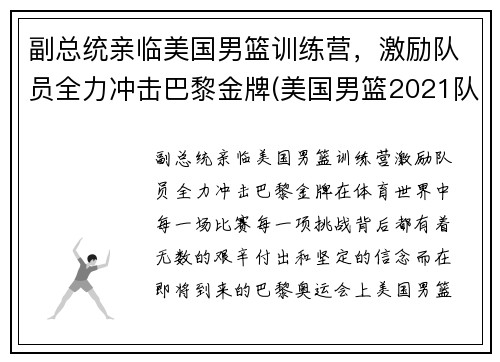 副总统亲临美国男篮训练营，激励队员全力冲击巴黎金牌(美国男篮2021队

副总统亲临美国男篮训练营激励队员全力冲击巴黎金牌在体育世界中每一场比赛每一项挑战背后都有着无数的艰辛付出和坚定的信念而在即将到来的巴黎奥运会上美国男篮